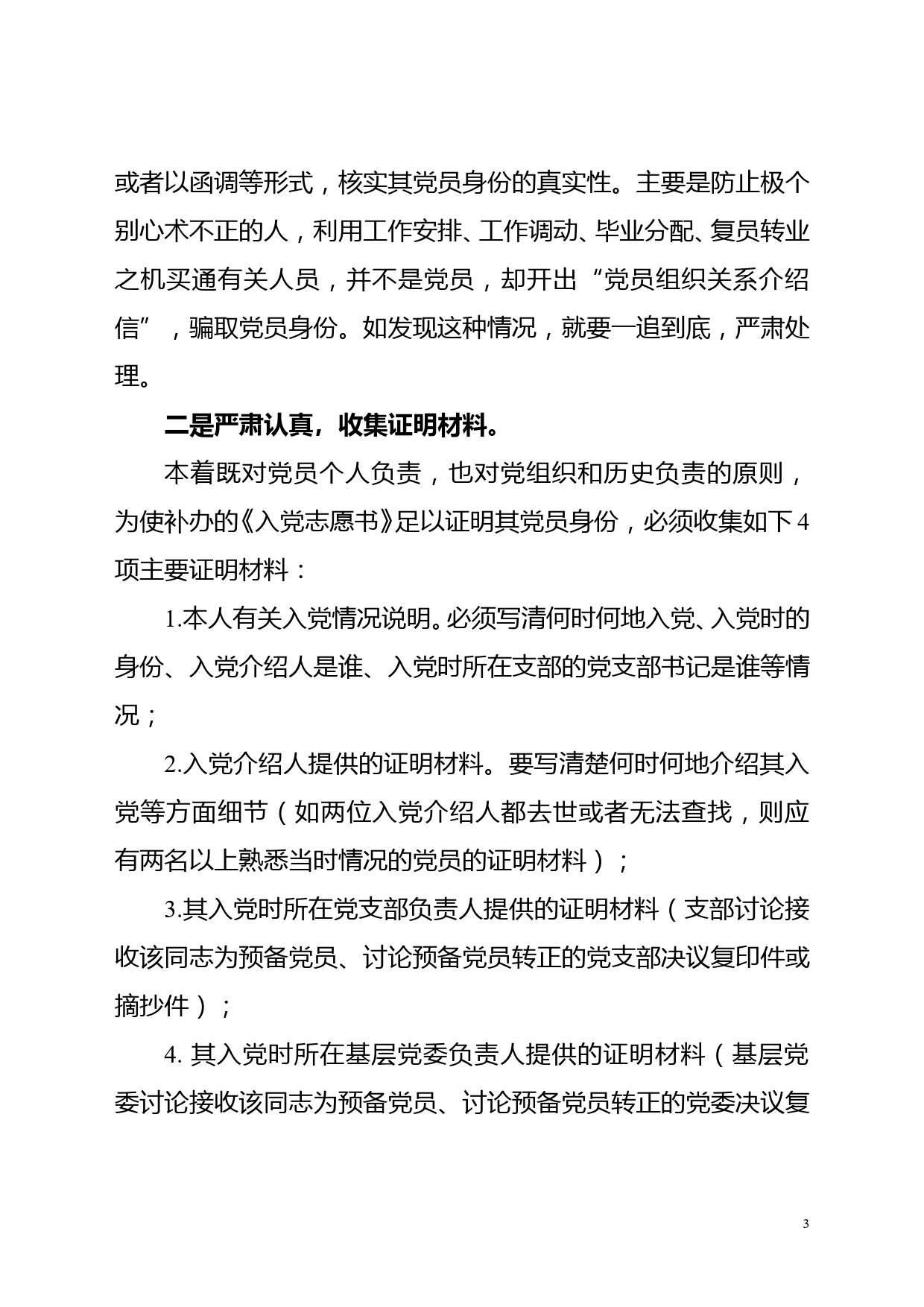 或者以函调等形式，核实其党员身份的真实性。主要是防止极个别心术不正的人，利用工作安排、工作调动、毕业分配、复员转业之机买通有关人员，并不是党员，却开出“党员组织关系介绍信”，骗取党员身份。如发现这种情况，就要一追到底，严肃处理。

二是严肃认真，收集证明材料。

本着既对党员个人负责，也对党组织和历史负责的原则，为使补办的《入党志愿书》足以证明其党员身份，必须收集如下4项主要证明材料：

1.本人有关入党情况说明。必须写清何时何地入党、入党时的身份、入党介绍人是谁、入党时所在支部的党支部书记是谁等情况；

2.入党介绍人提供的证明材料。要写清楚何时何地介绍其入党等方面细节（如两位入党介绍人都去世或者无法查找，则应有两名以上熟悉当时情况的党员的证明材料）；

3.其入党时所在党支部负责人提供的证明材料（支部讨论接收该同志为预备党员、讨论预备党员转正的党支部决议复印件或摘抄件）；

4. 其入党时所在基层党委负责人提供的证明材料（基层党委讨论接收该同志为预备党员、讨论预备党员转正的党委决议复

3